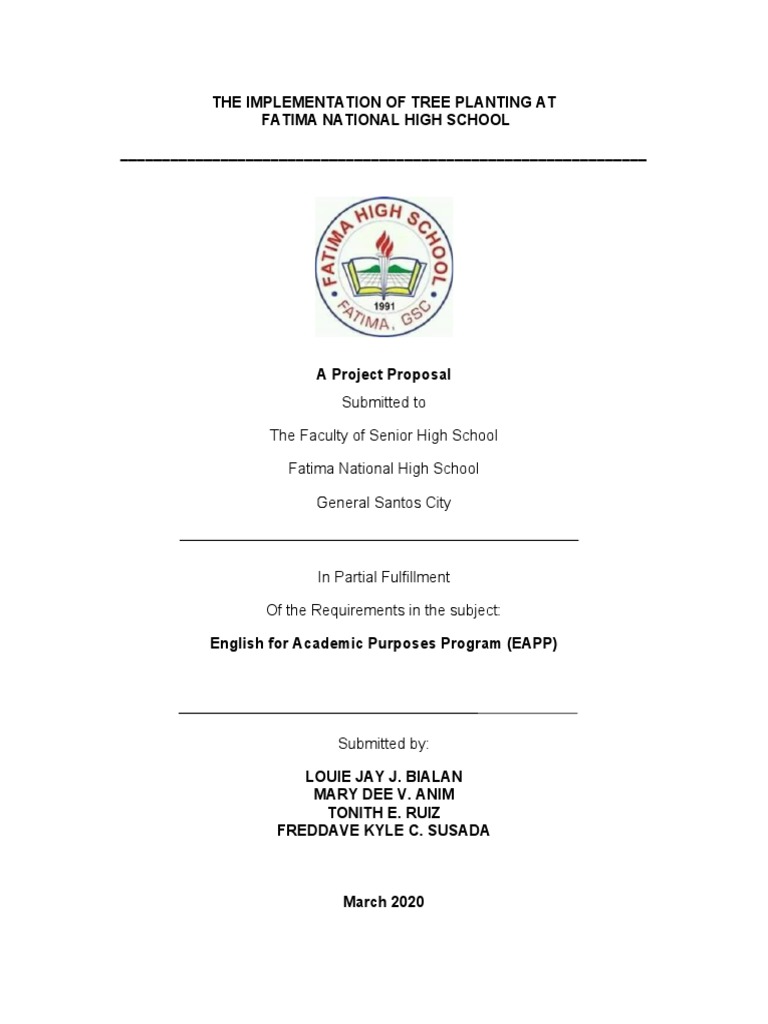 THE IMPLEMENTATION OF TREE PLANTING AT FATIMA NATIONAL HIGH SCHOOL

FATIMA HIGH SCHOOL
1991
FATIMA, GSC

A Project Proposal

Submitted to

The Faculty of Senior High School

Fatima National High School

General Santos City

In Partial Fulfillment

Of the Requirements in the subject:

English for Academic Purposes Program (EAPP)

Submitted by:

LOUIE JAY J. BIALAN
MARY DEE V. ANIM
TONITH E. RUIZ
FREDDAVE KYLE C. SUSADA

March 2020